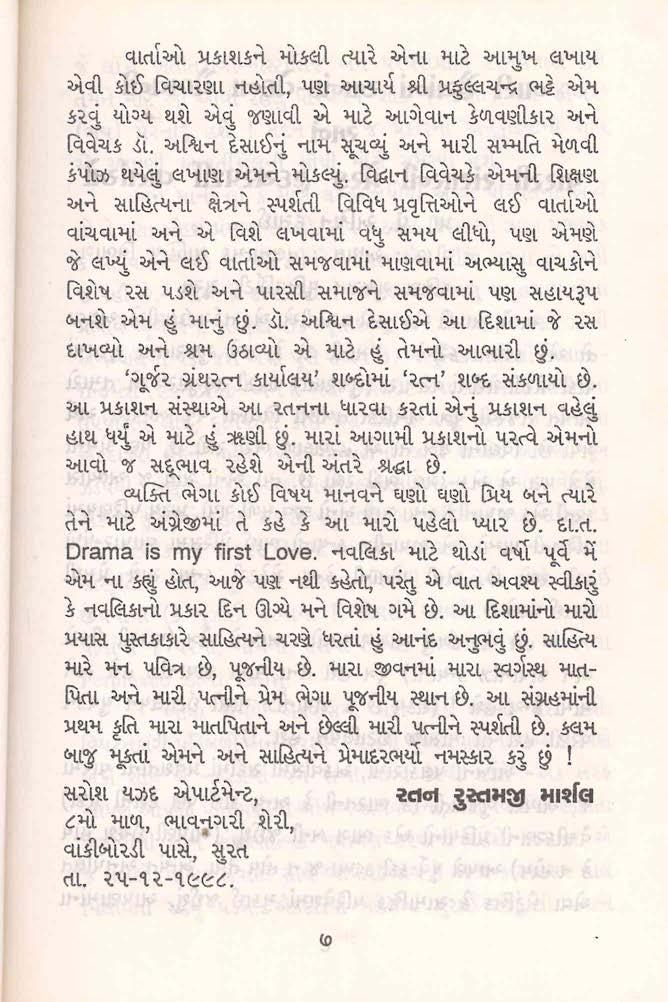 વાર્તાઓ પ્રકાશકને મોકલી ત્યારે એના માટે આમુખ લખાય એવી કોઈ વિચારણા નહોતી, પણ આચાર્ય શ્રી પ્રફુલ્લચન્દ્ર ભટ્ટે એમ કરવું યોગ્ય થશે એવું જણાવી એ માટે આગેવાન કેળવણીકાર અને વિવેચક ડૉ. અશ્વિન દેસાઈનું નામ સૂચવ્યું અને મારી સમ્મતિ મેળવી કંપોઝ થયેલું લખાણ એમને મોકલ્યું. વિદ્વાન વિવેચકે એમની શિક્ષણ અને સાહિત્યના ક્ષેત્રને સ્પર્શતી વિવિધ પ્રવૃત્તિઓને લઈ વાર્તાઓ વાંચવામાં અને એ વિશે લખવામાં વધુ સમય લીધો, પણ એમણે જે લખ્યું એને લઈ વાર્તાઓ સમજવામાં માણવામાં અભ્યાસુ વાચકોને વિશેષ રસ પડશે અને પારસી સમાજને સમજવામાં પણ સહાયરૂપ બનશે એમ હું માનું છું. ડૉ. અશ્વિન દેસાઈએ આ દિશામાં જે રસ દાખવ્યો અને શ્રમ ઉઠાવ્યો એ માટે હું તેમનો આભારી છું.

'ગૂર્જર ગ્રંથરત્ન કાર્યાલય' શબ્દોમાં 'રત્ન' શબ્દ સંકળાયો છે. આ પ્રકાશન સંસ્થાએ આ રતનના ધારવા કરતાં એનું પ્રકાશન વહેલું હાથ ધર્યું એ માટે હું ઋણી છું. મારાં આગામી પ્રકાશનો પરત્વે એમનો આવો જ સદ્ભાવ રહેશે એની અંતરે શ્રદ્ધા છે.

વ્યક્તિ ભેગા કોઈ વિષય માનવને ઘણો ઘણો પ્રિય બને ત્યારે તેને માટે અંગ્રેજીમાં તે કહે કે આ મારો પહેલો પ્યાર છે. દા.ત. Drama is my first Love. નવલિકા માટે થોડાં વર્ષો પૂર્વે મેં એમ ના કહ્યું હોત, આજે પણ નથી કહેતો, પરંતુ એ વાત અવશ્ય સ્વીકારું કે નવલિકાનો પ્રકાર દિન ઊગ્યે મને વિશેષ ગમે છે. આ દિશામાંનો મારો પ્રયાસ પુસ્તકાકારે સાહિત્યને ચરણે ધરતાં હું આનંદ અનુભવું છું. સાહિત્ય મારે મન પવિત્ર છે, પૂજનીય છે. મારા જીવનમાં મારા સ્વર્ગસ્થ માતપિતા અને મારી પત્નીને પ્રેમ ભેગા પૂજનીય સ્થાન છે. આ સંગ્રહમાંની પ્રથમ કૃતિ મારા માતપિતાને અને છેલ્લી મારી પત્નીને સ્પર્શતી છે. કલમ બાજુ મૂકતાં એમને અને સાહિત્યને પ્રેમાદરભર્યો નમસ્કાર કરું છું !

સરોશ યઝદ એપાર્ટમેન્ટ,
૮મો માળ, ભાવનગરી શેરી,
વાંકીબોરડી પાસે, સુરત
તા. ૨૫-૧૨-૧૯૯૮.

રતન રુસ્તમજી માર્શલ

૭